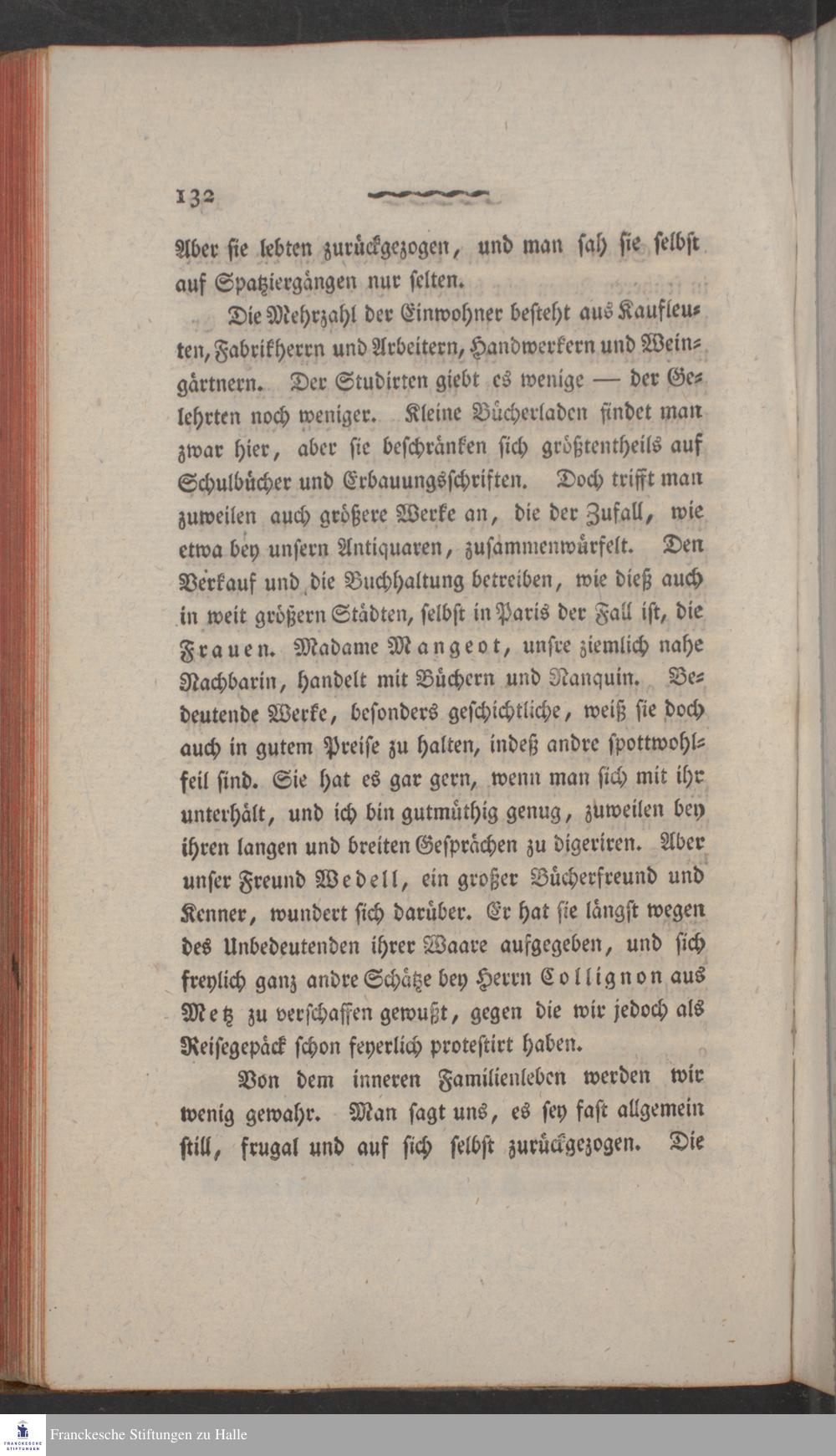 132

Aber sie lebten zurückgezogen, und man sah sie selbst auf Spatziergängen nur selten.

Die Mehrzahl der Einwohner besteht aus Kaufleuten, Fabrikherrn und Arbeitern, Handwerkern und Weingärtnern. Der Studirten giebt es wenige — der Gelehrten noch weniger. Kleine Bücherladen findet man zwar hier, aber sie beschränken sich größtentheils auf Schulbücher und Erbauungsschriften. Doch trifft man zuweilen auch größere Werke an, die der Zufall, wie etwa bey unsern Antiquaren, zusammenwürfelt. Den Verkauf und die Buchhaltung betreiben, wie dieß auch in weit größern Städten, selbst in Paris der Fall ist, die Frauen. Madame Mangeot, unsre ziemlich nahe Nachbarin, handelt mit Büchern und Nanquin. Bedeutende Werke, besonders geschichtliche, weiß sie doch auch in gutem Preise zu halten, indeß andre spottwohlfeil sind. Sie hat es gar gern, wenn man sich mit ihr unterhält, und ich bin gutmüthig genug, zuweilen bey ihren langen und breiten Gesprächen zu digeriren. Aber unser Freund Wedell, ein großer Bücherfreund und Kenner, wundert sich darüber. Er hat sie längst wegen des Unbedeutenden ihrer Waare aufgegeben, und sich freylich ganz andre Schätze bey Herrn Collignon aus Metz zu verschaffen gewußt, gegen die wir jedoch als Reisegepäck schon feyerlich protestirt haben.

Von dem inneren Familienleben werden wir wenig gewahr. Man sagt uns, es sey fast allgemein still, frugal und auf sich selbst zurückgezogen. Die

Franckesche Stiftungen zu Halle